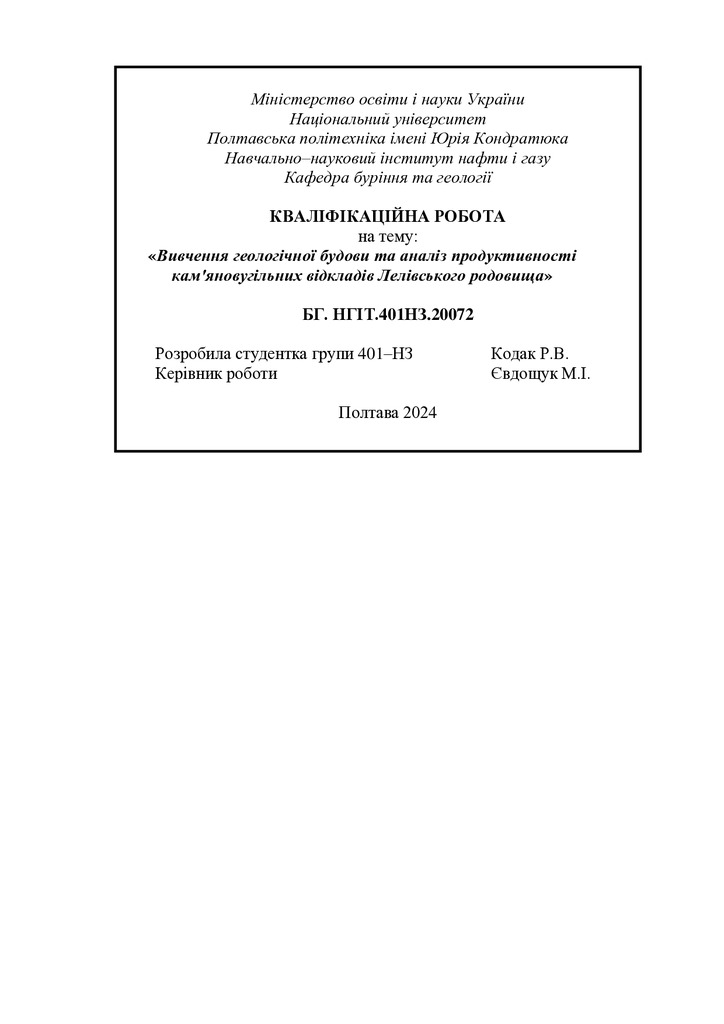 Міністерство освіти і науки України
Національний університет
Полтавська політехніка імені Юрія Кондратюка
Навчально–науковий інститут нафти і газу
Кафедра буріння та геології

КВАЛІФІКАЦІЙНА РОБОТА
на тему:
«Вивчення геологічної будови та аналіз продуктивності кам'яновугільних відкладів Лелівського родовища»

БГ. НГІТ.401НЗ.20072

Розробила студентка групи 401–НЗ Кодак Р.В.
Керівник роботи Євдощук М.І.

Полтава 2024